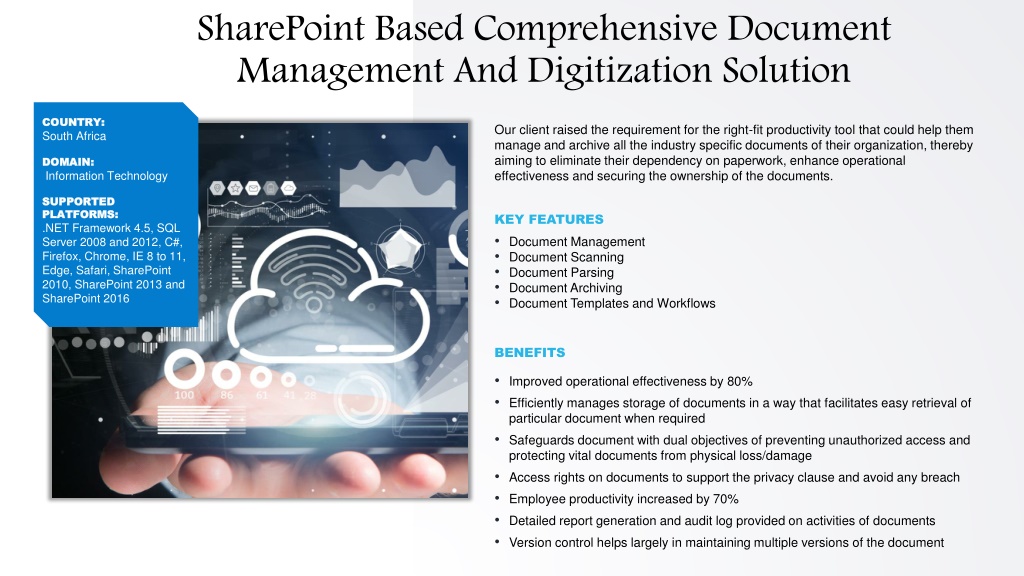 SharePoint Based Comprehensive Document Management And Digitization Solution

COUNTRY:
South Africa

DOMAIN:
Information Technology

SUPPORTED PLATFORMS:
.NET Framework 4.5, SQL Server 2008 and 2012, C#, Firefox, Chrome, IE 8 to 11, Edge, Safari, SharePoint 2010, SharePoint 2013 and SharePoint 2016

100 86 61 41 28

Our client raised the requirement for the right-fit productivity tool that could help them manage and archive all the industry specific documents of their organization, thereby aiming to eliminate their dependency on paperwork, enhance operational effectiveness and securing the ownership of the documents.

KEY FEATURES

• Document Management
• Document Scanning
• Document Parsing
• Document Archiving
• Document Templates and Workflows

BENEFITS

• Improved operational effectiveness by 80%
• Efficiently manages storage of documents in a way that facilitates easy retrieval of particular document when required
• Safeguards document with dual objectives of preventing unauthorized access and protecting vital documents from physical loss/damage
• Access rights on documents to support the privacy clause and avoid any breach
• Employee productivity increased by 70%
• Detailed report generation and audit log provided on activities of documents
• Version control helps largely in maintaining multiple versions of the document